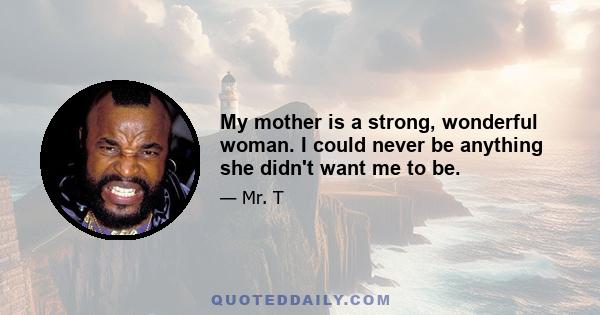 My mother is a strong, wonderful woman. I could never be anything she didn't want me to be.

— Mr. T

QUOTEDDAILY.COM